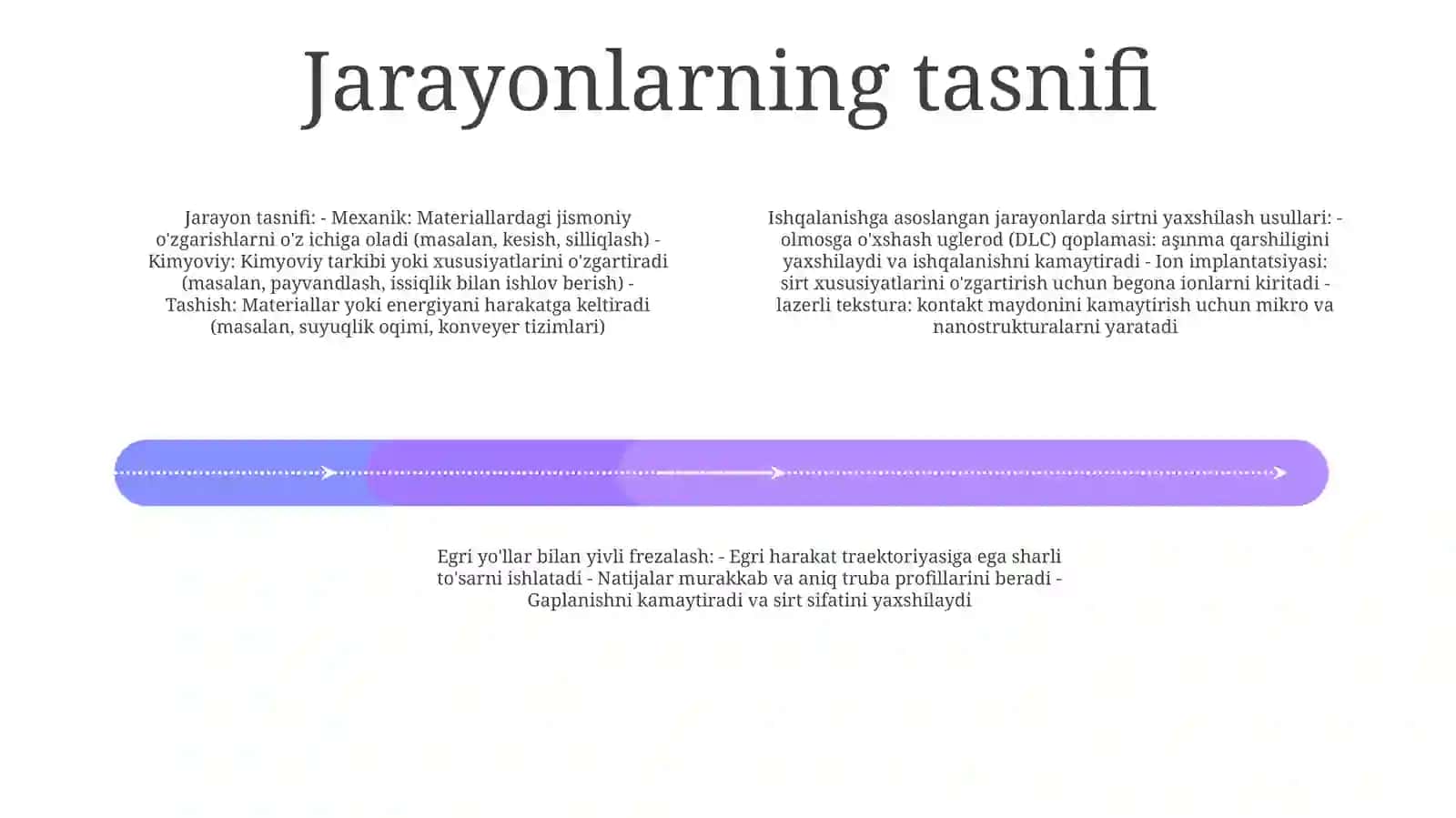 Jarayonlarning tasnifi

Jarayon tasnifi: - Mexanik: Materiallardagi jismoniy o'zgarishlarni o'z ichiga oladi (masalan, kesish, silliqlash) - Kimyoviy: Kimyoviy tarkibi yoki xususiyatlarini o'zgartiradi (masalan, payvandlash, issiqlik bilan ishlov berish) - Tashish: Materiallar yoki energiyani harakatga keltiradi (masalan, suyuqlik oqimi, konveyer tizimlari)

Ishqalanishga asoslangan jarayonlarda sirtni yaxshilash usullari: - olmosga o'xshash uglerod (DLC) qoplamasi: aşınma qarshiligini yaxshilaydi va ishqalanishni kamaytiradi - Ion implantatsiyasi: sirt xususiyatlarini o'zgartirish uchun begona ionlarni kiritadi - lazerli tekstura: kontakt maydonini kamaytirish uchun mikro va nanostrukturalarni yaratadi

Egri yo'llar bilan yivli frezalash: - Egri harakat traektoriyasiga ega sharli to'sarni ishlatadi - Natijalar murakkab va aniq truba profillarini beradi - Gaplanishni kamaytiradi va sirt sifatini yaxshilaydi